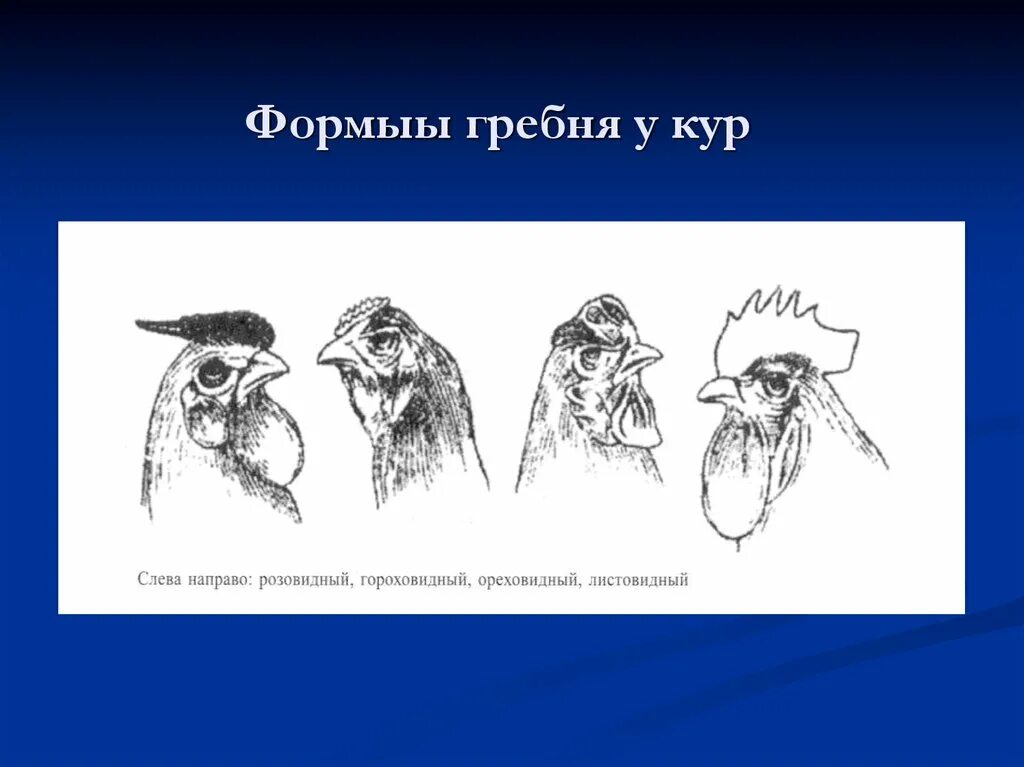 Формыы гребня у кур

Слева направо: розовидный, гороховидный, ореховидный, листовидный